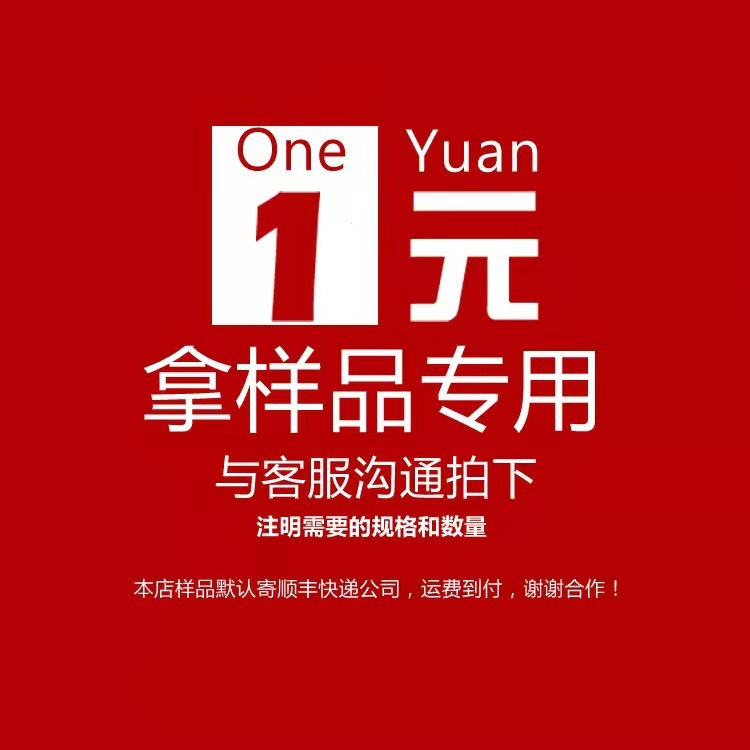 One Yuan
1 元
拿样品专用
与客服沟通拍下
注明需要的规格和数量

本店样品默认寄顺丰快递公司，运费到付，谢谢合作！